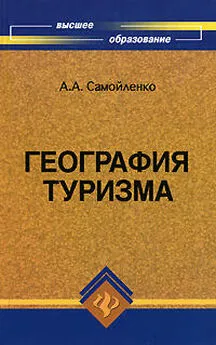 высшее
образование

А.А. Самойленко

ГЕОГРАФИЯ
ТУРИЗМА